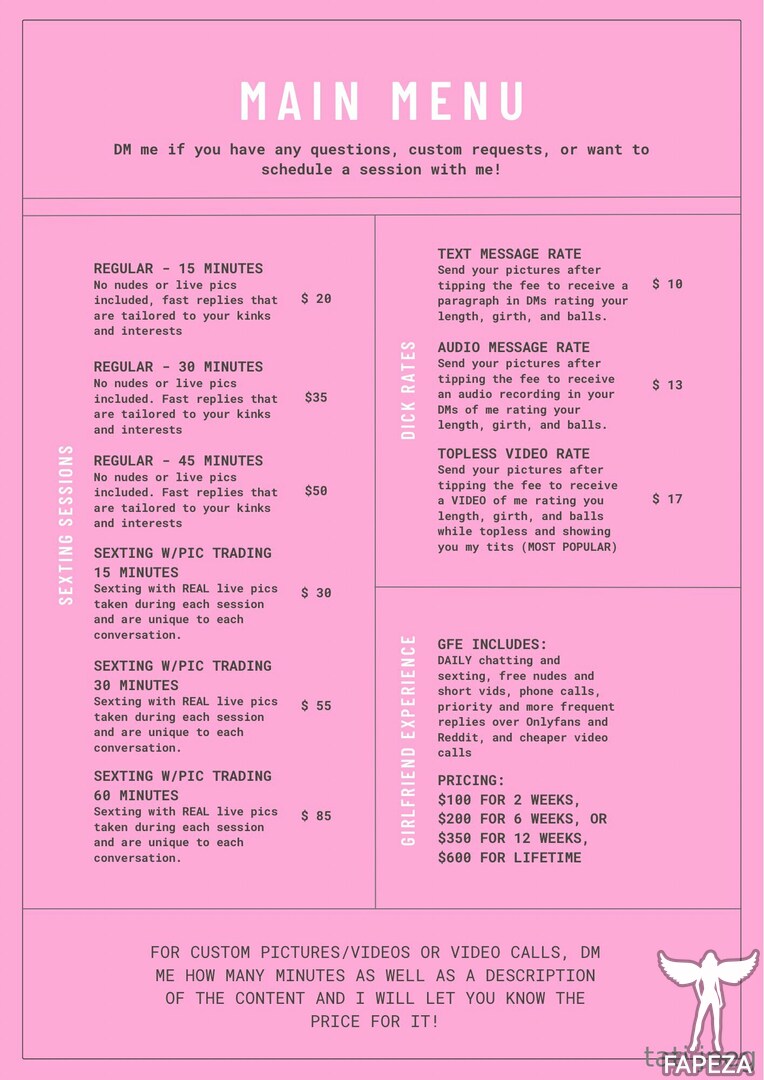 MAIN MENU

DM me if you have any questions, custom requests, or want to schedule a session with me!

SEXTING SESSIONS

REGULAR - 15 MINUTES
No nudes or live pics included, fast replies that are tailored to your kinks and interests
$ 20

REGULAR - 30 MINUTES
No nudes or live pics included. Fast replies that are tailored to your kinks and interests
$35

REGULAR - 45 MINUTES
No nudes or live pics included. Fast replies that are tailored to your kinks and interests
$50

SEXTING W/PIC TRADING 15 MINUTES
Sexting with REAL live pics taken during each session and are unique to each conversation.
$ 30

SEXTING W/PIC TRADING 30 MINUTES
Sexting with REAL live pics taken during each session and are unique to each conversation.
$ 55

SEXTING W/PIC TRADING 60 MINUTES
Sexting with REAL live pics taken during each session and are unique to each conversation.
$ 85

DICK RATES

TEXT MESSAGE RATE
Send your pictures after tipping the fee to receive a paragraph in DMs rating your length, girth, and balls.
$ 10

AUDIO MESSAGE RATE
Send your pictures after tipping the fee to receive an audio recording in your DMs of me rating your length, girth, and balls.
$ 13

TOPLESS VIDEO RATE
Send your pictures after tipping the fee to receive a VIDEO of me rating you length, girth, and balls while topless and showing you my tits (MOST POPULAR)
$ 17

GIRLFRIEND EXPERIENCE

GFE INCLUDES:
DAILY chatting and sexting, free nudes and short vids, phone calls, priority and more frequent replies over Onlyfans and Reddit, and cheaper video calls

PRICING:
$100 FOR 2 WEEKS,
$200 FOR 6 WEEKS, OR
$350 FOR 12 WEEKS,
$600 FOR LIFETIME

FOR CUSTOM PICTURES/VIDEOS OR VIDEO CALLS, DM ME HOW MANY MINUTES AS WELL AS A DESCRIPTION OF THE CONTENT AND I WILL LET YOU KNOW THE PRICE FOR IT!

FAPEZA